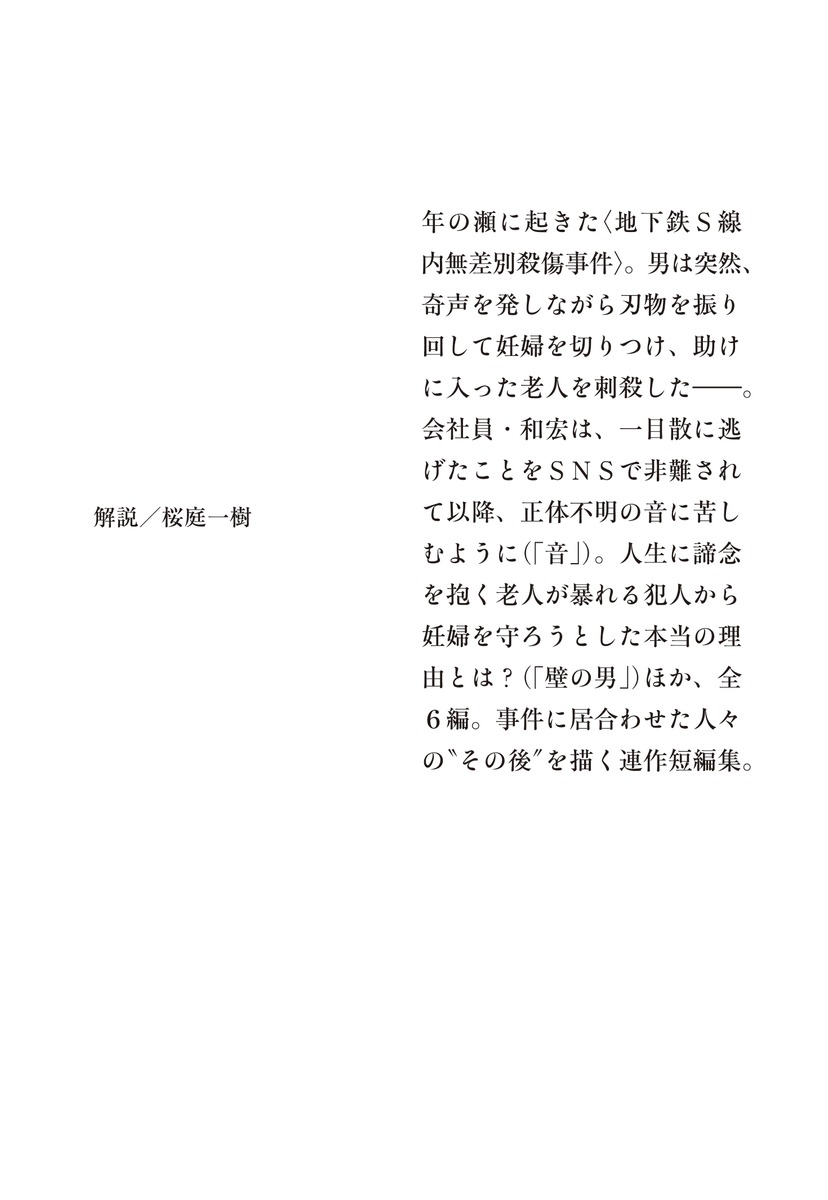 年の瀬に起きた〈地下鉄Ｓ線内無差別殺傷事件〉。男は突然、奇声を発しながら刃物を振り回して妊婦を切りつけ、助けに入った老人を刺殺した――。会社員・和宏は、一目散に逃げたことをＳＮＳで非難されて以降、正体不明の音に苦しむように（「音」）。人生に諦念を抱く老人が暴れる犯人から妊婦を守ろうとした本当の理由とは？（「壁の男」）ほか、全６編。事件に居合わせた人々の〝その後〟を描く連作短編集。

解説／桜庭一樹